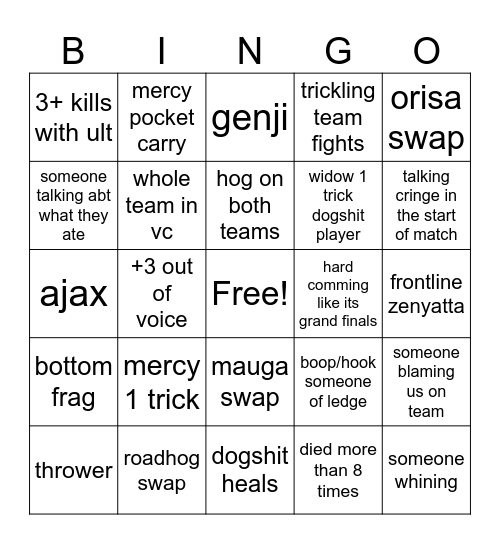 | B | I | N | G | O |
|---|---|---|---|---|
| 3+ kills with ult | mercy pocket carry | genji | trickling team fights | orisa swap |
| someone talking abt what they ate | whole team in vc | hog on both teams | widow 1 trick dogshit player | talking cringe in the start of match |
| ajax | +3 out of voice | Free! | hard comming like its grand finals | frontline zenyatta |
| bottom frag | mercy 1 trick | mauga swap | boop/hook someone of ledge | someone blaming us on team |
| thrower | roadhog swap | dogshit heals | died more than 8 times | someone whining |